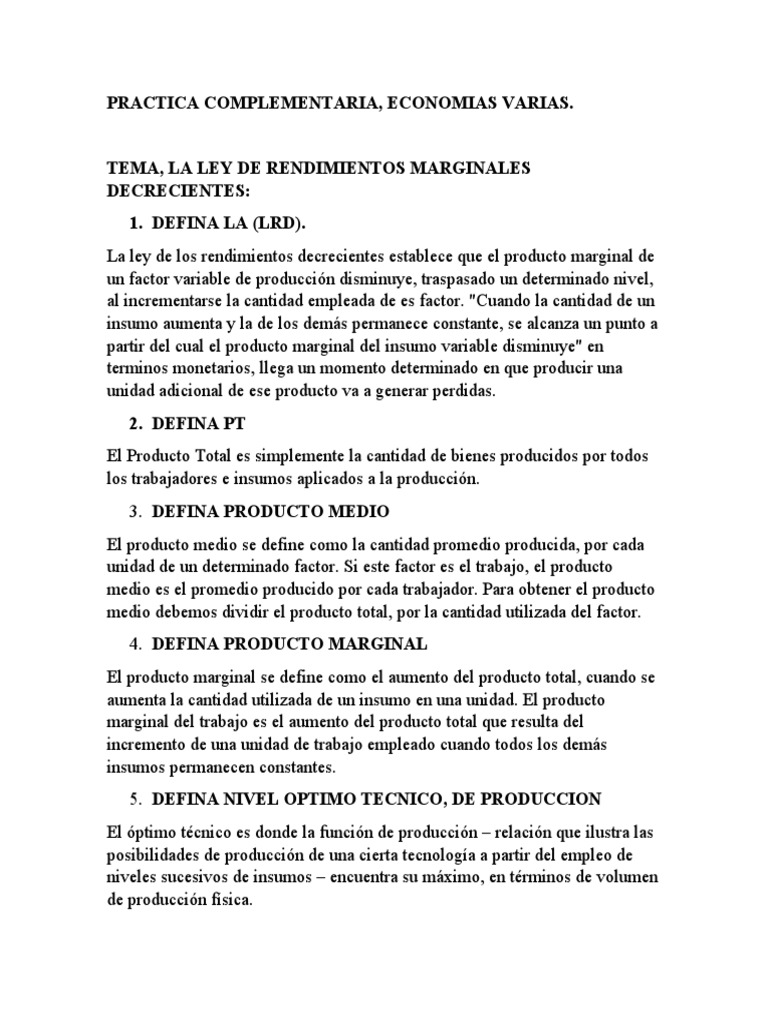 PRACTICA COMPLEMENTARIA, ECONOMIAS VARIAS.

TEMA, LA LEY DE RENDIMIENTOS MARGINALES DECRECIENTES:

1. DEFINA LA (LRD).

La ley de los rendimientos decrecientes establece que el producto marginal de un factor variable de producción disminuye, traspasado un determinado nivel, al incrementarse la cantidad empleada de es factor. "Cuando la cantidad de un insumo aumenta y la de los demás permanece constante, se alcanza un punto a partir del cual el producto marginal del insumo variable disminuye" en terminos monetarios, llega un momento determinado en que producir una unidad adicional de ese producto va a generar perdidas.

2. DEFINA PT

El Producto Total es simplemente la cantidad de bienes producidos por todos los trabajadores e insumos aplicados a la producción.

3. DEFINA PRODUCTO MEDIO

El producto medio se define como la cantidad promedio producida, por cada unidad de un determinado factor. Si este factor es el trabajo, el producto medio es el promedio producido por cada trabajador. Para obtener el producto medio debemos dividir el producto total, por la cantidad utilizada del factor.

4. DEFINA PRODUCTO MARGINAL

El producto marginal se define como el aumento del producto total, cuando se aumenta la cantidad utilizada de un insumo en una unidad. El producto marginal del trabajo es el aumento del producto total que resulta del incremento de una unidad de trabajo empleado cuando todos los demás insumos permanecen constantes.

5. DEFINA NIVEL OPTIMO TECNICO, DE PRODUCCION

El óptimo técnico es donde la función de producción – relación que ilustra las posibilidades de producción de una cierta tecnología a partir del empleo de niveles sucesivos de insumos – encuentra su máximo, en términos de volumen de producción física.